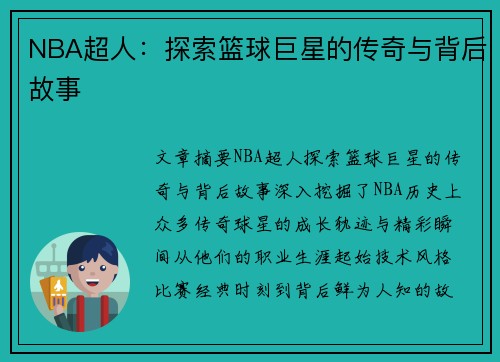 NBA超人：探索篮球巨星的传奇与背后故事

文章摘要NBA超人探索篮球巨星的传奇与背后故事深入挖掘了NBA历史上众多传奇球星的成长轨迹与精彩瞬间从他们的职业生涯起始技术风格比赛经典时刻到背后鲜为人知的故